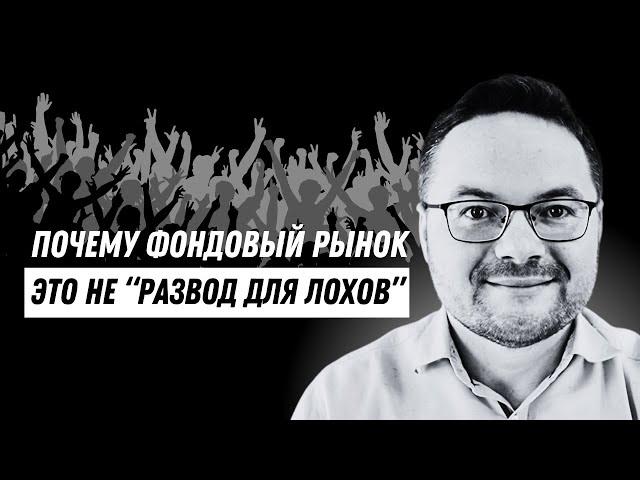 ПОЧЕМУ ФОНДОВЫЙ РЫНОК
ЭТО НЕ "РАЗВОД ДЛЯ ЛОХОВ"